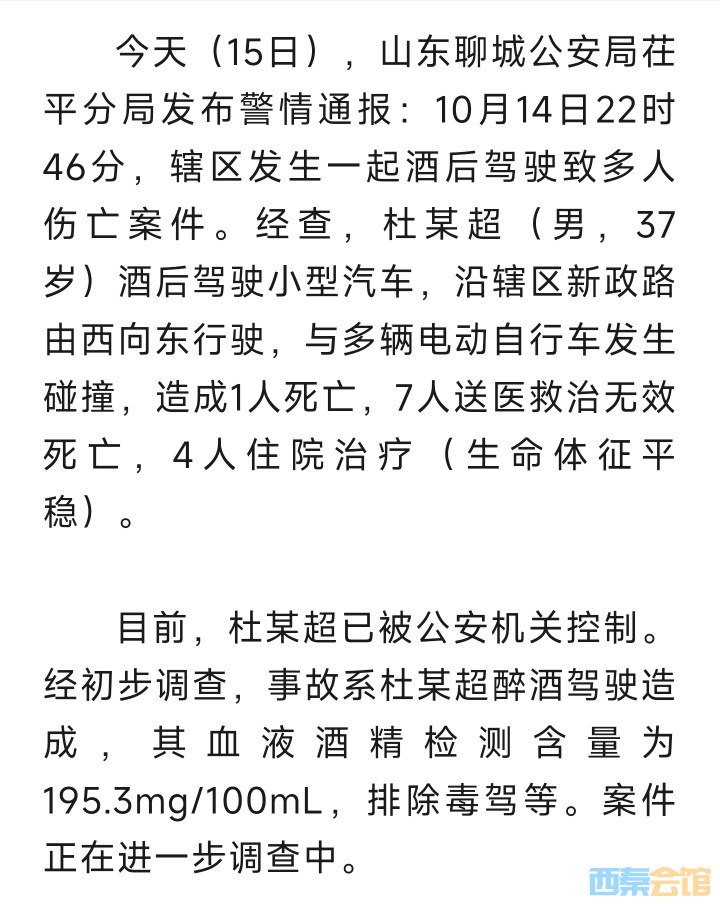 今天（15日），山东聊城公安局茌平分局发布警情通报：10月14日22时46分，辖区发生一起酒后驾驶致多人伤亡案件。经查，杜某超（男，37岁）酒后驾驶小型汽车，沿辖区新政路由西向东行驶，与多辆电动自行车发生碰撞，造成1人死亡，7人送医救治无效死亡，4人住院治疗（生命体征平稳）。

目前，杜某超已被公安机关控制。经初步调查，事故系杜某超醉酒驾驶造成，其血液酒精检测含量为195.3mg/100mL，排除毒驾等。案件正在进一步调查中。

西秦会馆